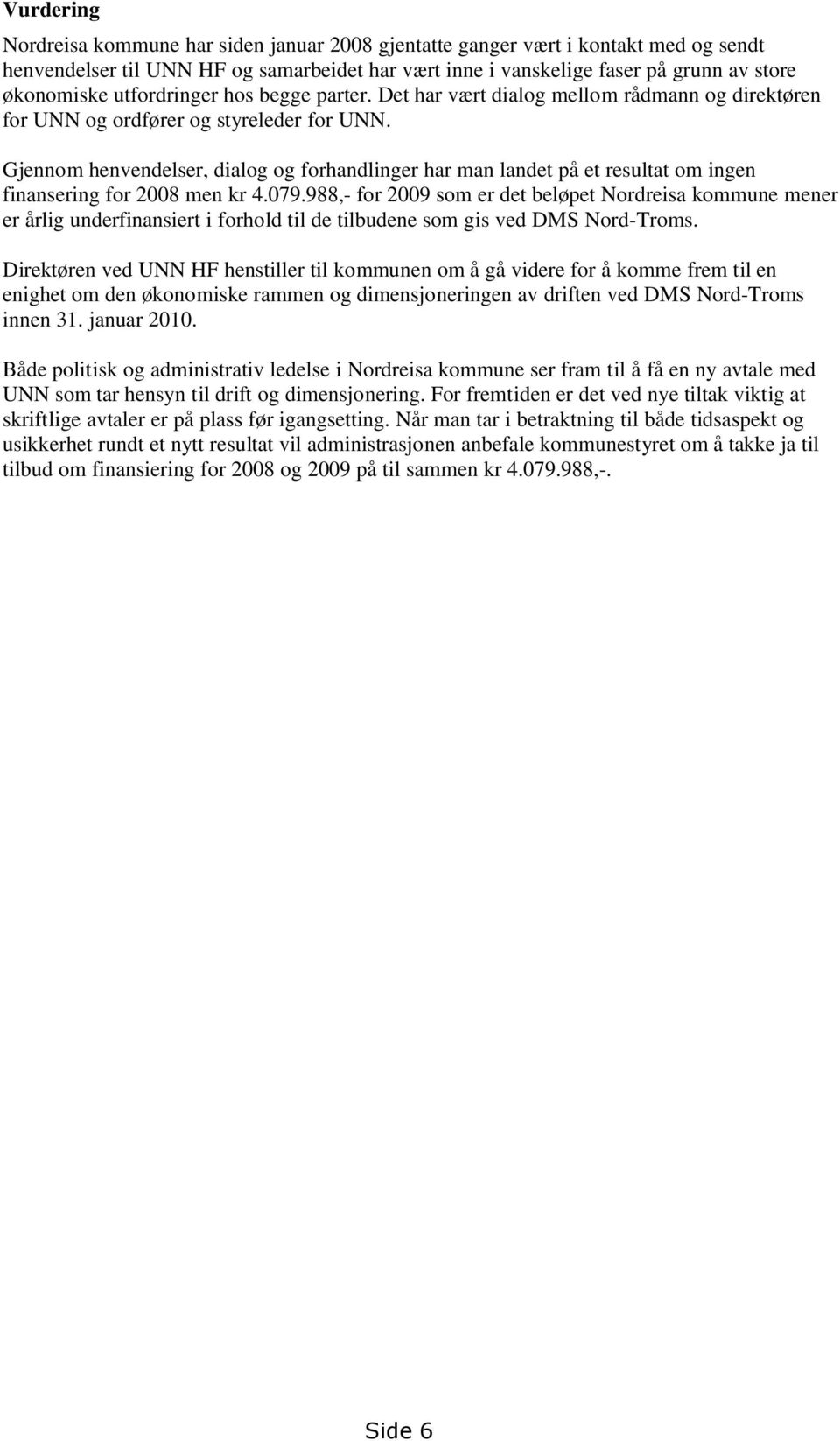 Vurdering

Nordreisa kommune har siden januar 2008 gjentatte ganger vært i kontakt med og sendt henvendelser til UNN HF og samarbeidet har vært inne i vanskelige faser på grunn av store økonomiske utfordringer hos begge parter. Det har vært dialog mellom rådmann og direktøren for UNN og ordfører og styreleder for UNN.

Gjennom henvendelser, dialog og forhandlinger har man landet på et resultat om ingen finansering for 2008 men kr 4.079.988,- for 2009 som er det beløpet Nordreisa kommune mener er årlig underfinansiert i forhold til de tilbudene som gis ved DMS Nord-Troms.

Direktøren ved UNN HF henstiller til kommunen om å gå videre for å komme frem til en enighet om den økonomiske rammen og dimensjoneringen av driften ved DMS Nord-Troms innen 31. januar 2010.

Både politisk og administrativ ledelse i Nordreisa kommune ser fram til å få en ny avtale med UNN som tar hensyn til drift og dimensjonering. For fremtiden er det ved nye tiltak viktig at skriftlige avtaler er på plass før igangsetting. Når man tar i betraktning til både tidsaspekt og usikkerhet rundt et nytt resultat vil administrasjonen anbefale kommunestyret om å takke ja til tilbud om finansiering for 2008 og 2009 på til sammen kr 4.079.988,-.

Side 6